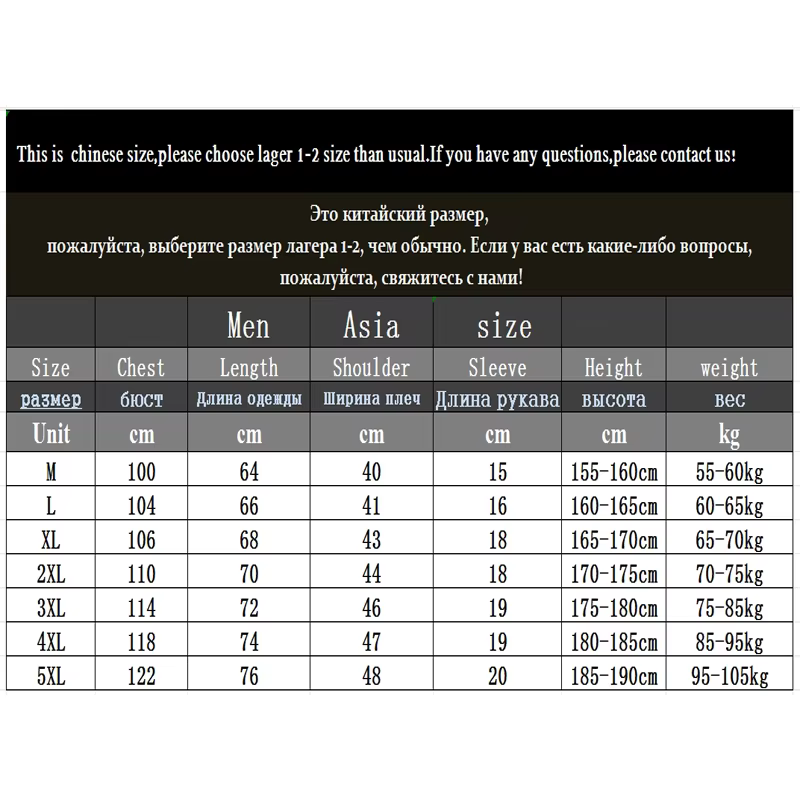 This is chinese size,please choose lager 1-2 size than usual.If you have any questions,please contact us!

Это китайский размер,
пожалуйста, выберите размер лагера 1-2, чем обычно. Если у вас есть какие-либо вопросы, пожалуйста, свяжитесь с нами!

| | | Men | Asia | size | | |
|---|---|---|---|---|---|---|
| Size | Chest | Length | Shoulder | Sleeve | Height | weight |
| размер | бюст | Длина одежды | Ширина плеч | Длина рукава | высота | вес |
| Unit | cm | cm | cm | cm | cm | kg |
| M | 100 | 64 | 40 | 15 | 155-160cm | 55-60kg |
| L | 104 | 66 | 41 | 16 | 160-165cm | 60-65kg |
| XL | 106 | 68 | 43 | 18 | 165-170cm | 65-70kg |
| 2XL | 110 | 70 | 44 | 18 | 170-175cm | 70-75kg |
| 3XL | 114 | 72 | 46 | 19 | 175-180cm | 75-85kg |
| 4XL | 118 | 74 | 47 | 19 | 180-185cm | 85-95kg |
| 5XL | 122 | 76 | 48 | 20 | 185-190cm | 95-105kg |